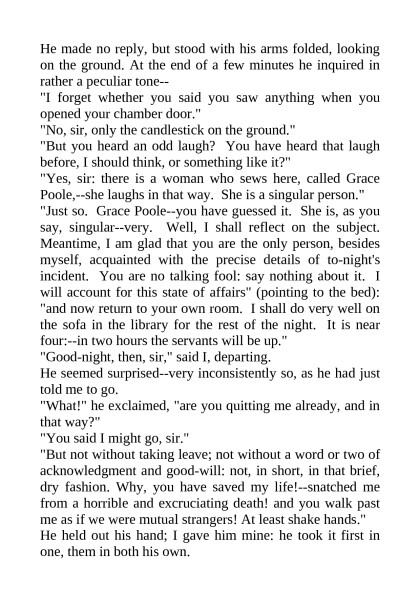 He made no reply, but stood with his arms folded, looking on the ground. At the end of a few minutes he inquired in rather a peculiar tone--

"I forget whether you said you saw anything when you opened your chamber door."

"No, sir, only the candlestick on the ground."

"But you heard an odd laugh? You have heard that laugh before, I should think, or something like it?"

"Yes, sir: there is a woman who sews here, called Grace Poole,--she laughs in that way. She is a singular person."

"Just so. Grace Poole--you have guessed it. She is, as you say, singular--very. Well, I shall reflect on the subject. Meantime, I am glad that you are the only person, besides myself, acquainted with the precise details of to-night's incident. You are no talking fool: say nothing about it. I will account for this state of affairs" (pointing to the bed): "and now return to your own room. I shall do very well on the sofa in the library for the rest of the night. It is near four:--in two hours the servants will be up."

"Good-night, then, sir," said I, departing.

He seemed surprised--very inconsistently so, as he had just told me to go.

"What!" he exclaimed, "are you quitting me already, and in that way?"

"You said I might go, sir."

"But not without taking leave; not without a word or two of acknowledgment and good-will: not, in short, in that brief, dry fashion. Why, you have saved my life!--snatched me from a horrible and excruciating death! and you walk past me as if we were mutual strangers! At least shake hands."

He held out his hand; I gave him mine: he took it first in one, them in both his own.